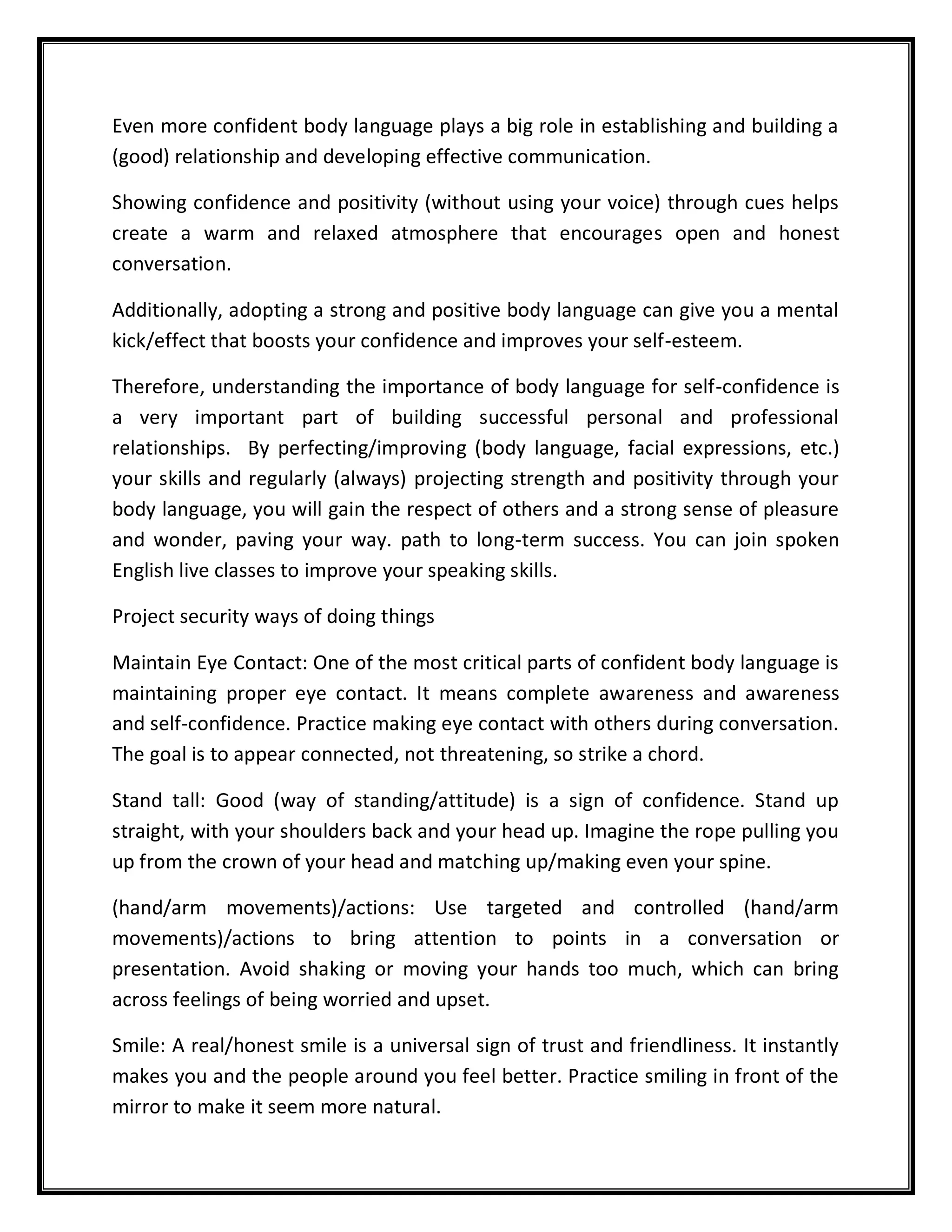 Even more confident body language plays a big role in establishing and building a (good) relationship and developing effective communication.

Showing confidence and positivity (without using your voice) through cues helps create a warm and relaxed atmosphere that encourages open and honest conversation.

Additionally, adopting a strong and positive body language can give you a mental kick/effect that boosts your confidence and improves your self-esteem.

Therefore, understanding the importance of body language for self-confidence is a very important part of building successful personal and professional relationships. By perfecting/improving (body language, facial expressions, etc.) your skills and regularly (always) projecting strength and positivity through your body language, you will gain the respect of others and a strong sense of pleasure and wonder, paving your way. path to long-term success. You can join spoken English live classes to improve your speaking skills.

Project security ways of doing things

Maintain Eye Contact: One of the most critical parts of confident body language is maintaining proper eye contact. It means complete awareness and awareness and self-confidence. Practice making eye contact with others during conversation. The goal is to appear connected, not threatening, so strike a chord.

Stand tall: Good (way of standing/attitude) is a sign of confidence. Stand up straight, with your shoulders back and your head up. Imagine the rope pulling you up from the crown of your head and matching up/making even your spine.

(hand/arm movements)/actions: Use targeted and controlled (hand/arm movements)/actions to bring attention to points in a conversation or presentation. Avoid shaking or moving your hands too much, which can bring across feelings of being worried and upset.

Smile: A real/honest smile is a universal sign of trust and friendliness. It instantly makes you and the people around you feel better. Practice smiling in front of the mirror to make it seem more natural.